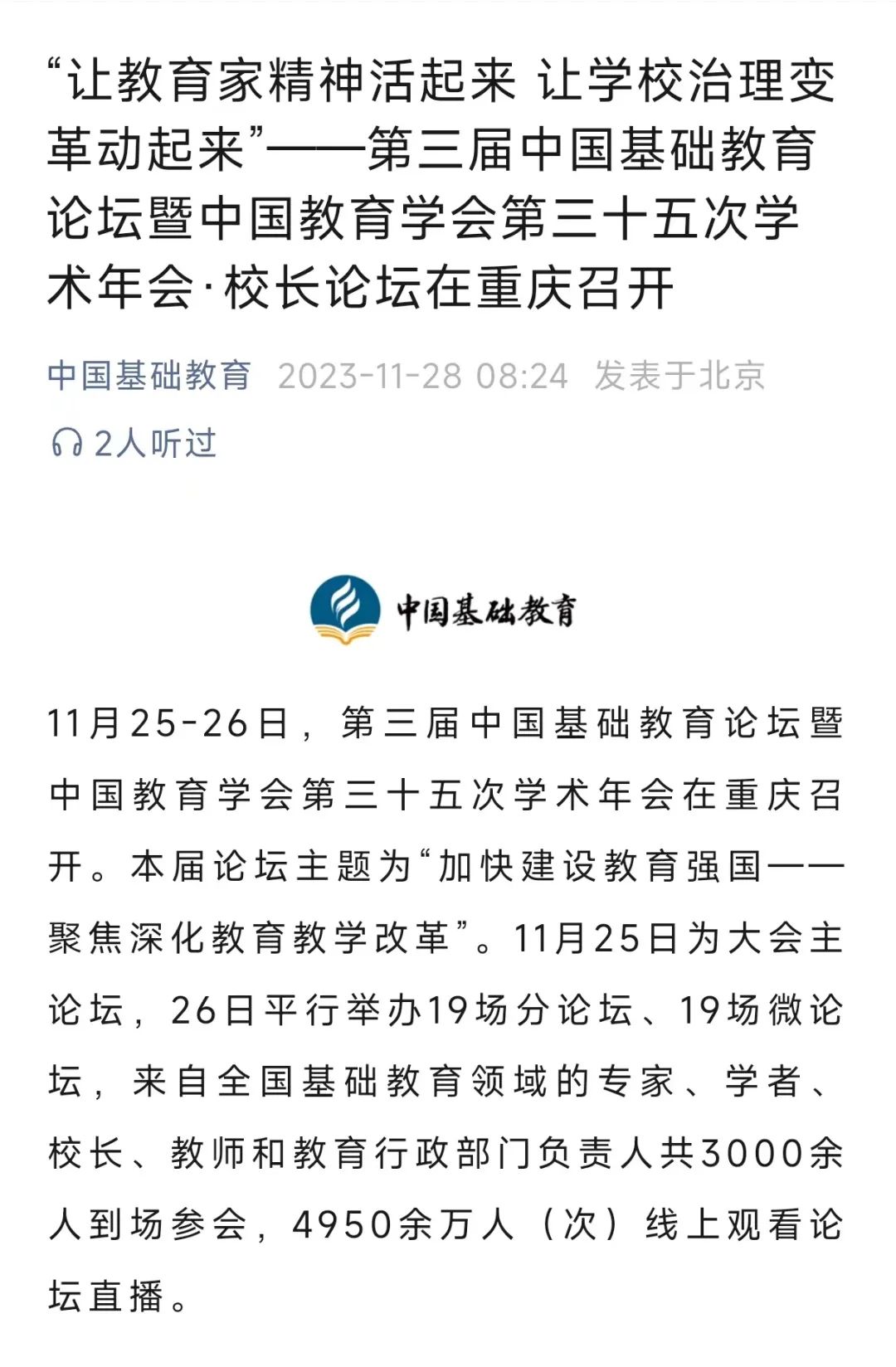 “让教育家精神活起来 让学校治理变革动起来”——第三届中国基础教育论坛暨中国教育学会第三十五次学术年会·校长论坛在重庆召开

中国基础教育 2023-11-28 08:24 发表于北京

2人听过

中国基础教育

11月25-26日，第三届中国基础教育论坛暨中国教育学会第三十五次学术年会在重庆召开。本届论坛主题为“加快建设教育强国——聚焦深化教育教学改革”。11月25日为大会主论坛，26日平行举办19场分论坛、19场微论坛，来自全国基础教育领域的专家、学者、校长、教师和教育行政部门负责人共3000余人到场参会，4950余万人（次）线上观看论坛直播。